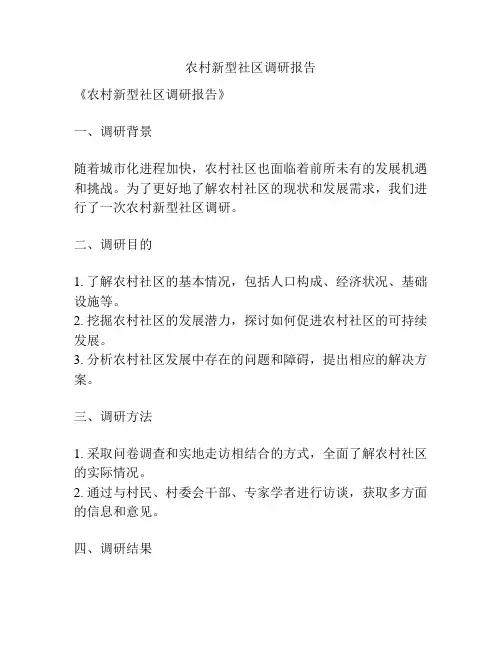 农村新型社区调研报告

《农村新型社区调研报告》

一、调研背景

随着城市化进程加快，农村社区也面临着前所未有的发展机遇和挑战。为了更好地了解农村社区的现状和发展需求，我们进行了一次农村新型社区调研。

二、调研目的

1. 了解农村社区的基本情况，包括人口构成、经济状况、基础设施等。
2. 挖掘农村社区的发展潜力，探讨如何促进农村社区的可持续发展。
3. 分析农村社区发展中存在的问题和障碍，提出相应的解决方案。

三、调研方法

1. 采取问卷调查和实地走访相结合的方式，全面了解农村社区的实际情况。
2. 通过与村民、村委会干部、专家学者进行访谈，获取多方面的信息和意见。

四、调研结果